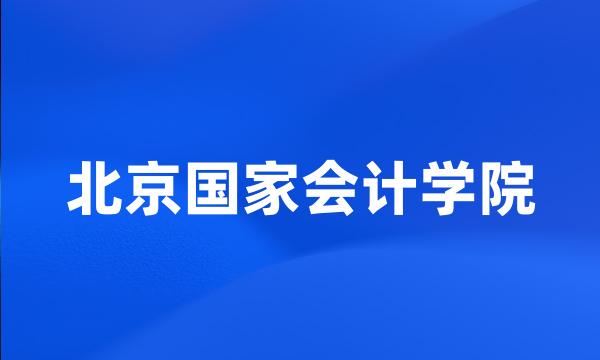 北京国家会计学院